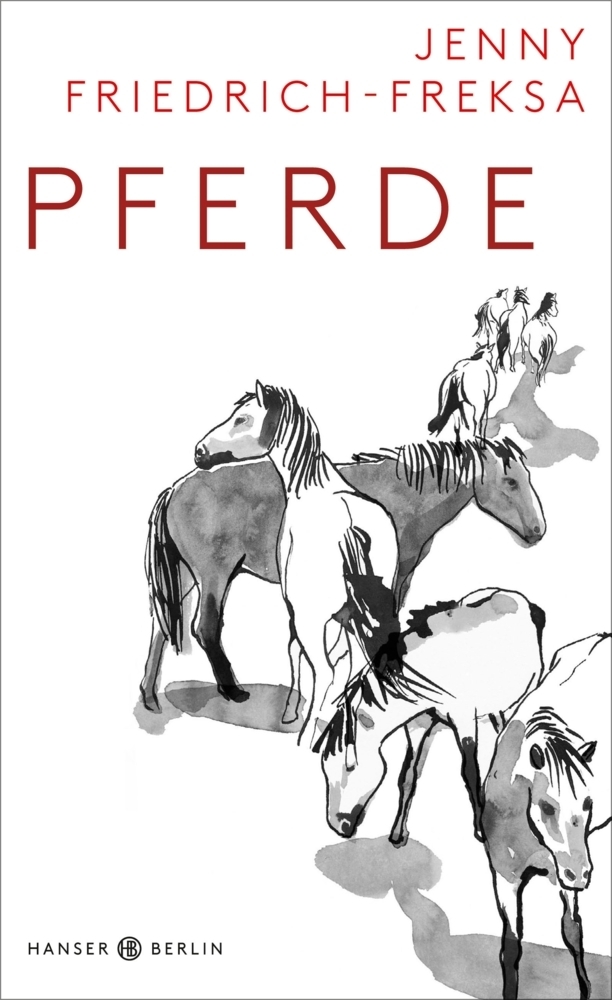 JENNY
FRIEDRICH-FREKSA

PFERDE

HANSER HB BERLIN